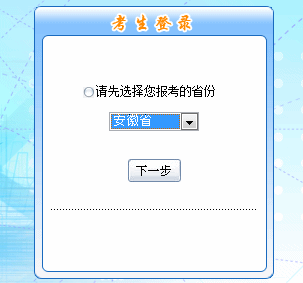 考生登录

请先选择您报考的省份

安徽省

下一步